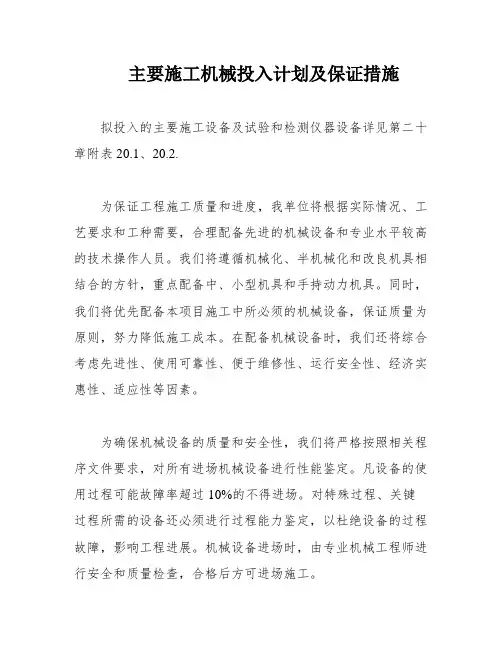 主要施工机械投入计划及保证措施

拟投入的主要施工设备及试验和检测仪器设备详见第二十章附表 20.1、20.2.

为保证工程施工质量和进度，我单位将根据实际情况、工艺要求和工种需要，合理配备先进的机械设备和专业水平较高的技术操作人员。我们将遵循机械化、半机械化和改良机具相结合的方针，重点配备中、小型机具和手持动力机具。同时，我们将优先配备本项目施工中所必须的机械设备，保证质量为原则，努力降低施工成本。在配备机械设备时，我们还将综合考虑先进性、使用可靠性、便于维修性、运行安全性、经济实惠性、适应性等因素。

为确保机械设备的质量和安全性，我们将严格按照相关程序文件要求，对所有进场机械设备进行性能鉴定。凡设备的使用过程可能故障率超过 10%的不得进场。对特殊过程、关键过程所需的设备还必须进行过程能力鉴定，以杜绝设备的过程故障，影响工程进展。机械设备进场时，由专业机械工程师进行安全和质量检查，合格后方可进场施工。